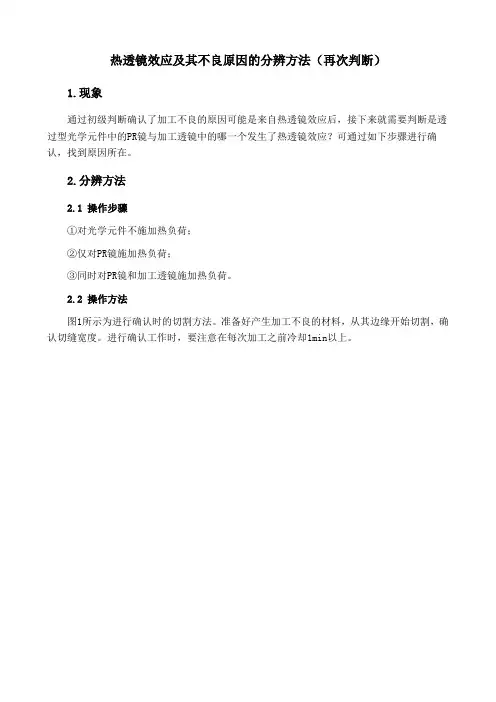 热透镜效应及其不良原因的分辨方法（再次判断）

1.现象

通过初级判断确认了加工不良的原因可能是来自热透镜效应后，接下来就需要判断是透过型光学元件中的PR镜与加工透镜中的哪一个发生了热透镜效应？可通过如下步骤进行确认，找到原因所在。

2.分辨方法

2.1 操作步骤

①对光学元件不施加热负荷；

②仅对PR镜施加热负荷；

③同时对PR镜和加工透镜施加热负荷。

2.2 操作方法

图1所示为进行确认时的切割方法。准备好产生加工不良的材料，从其边缘开始切割，确认切缝宽度。进行确认工作时，要注意在每次加工之前冷却1min以上。